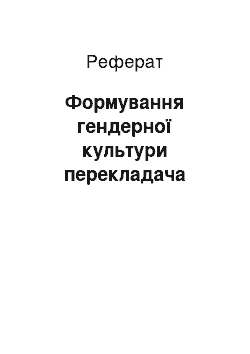 Реферат

Формування гендерної культури перекладача